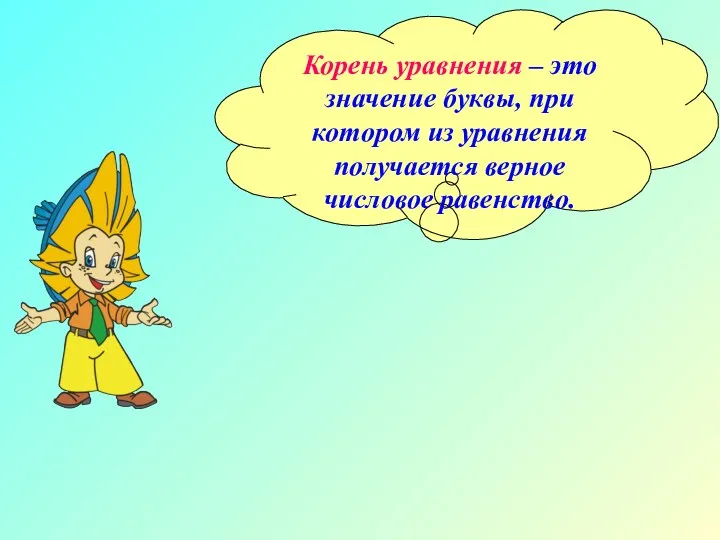 Корень уравнения – это значение буквы, при котором из уравнения получается верное числовое равенство.